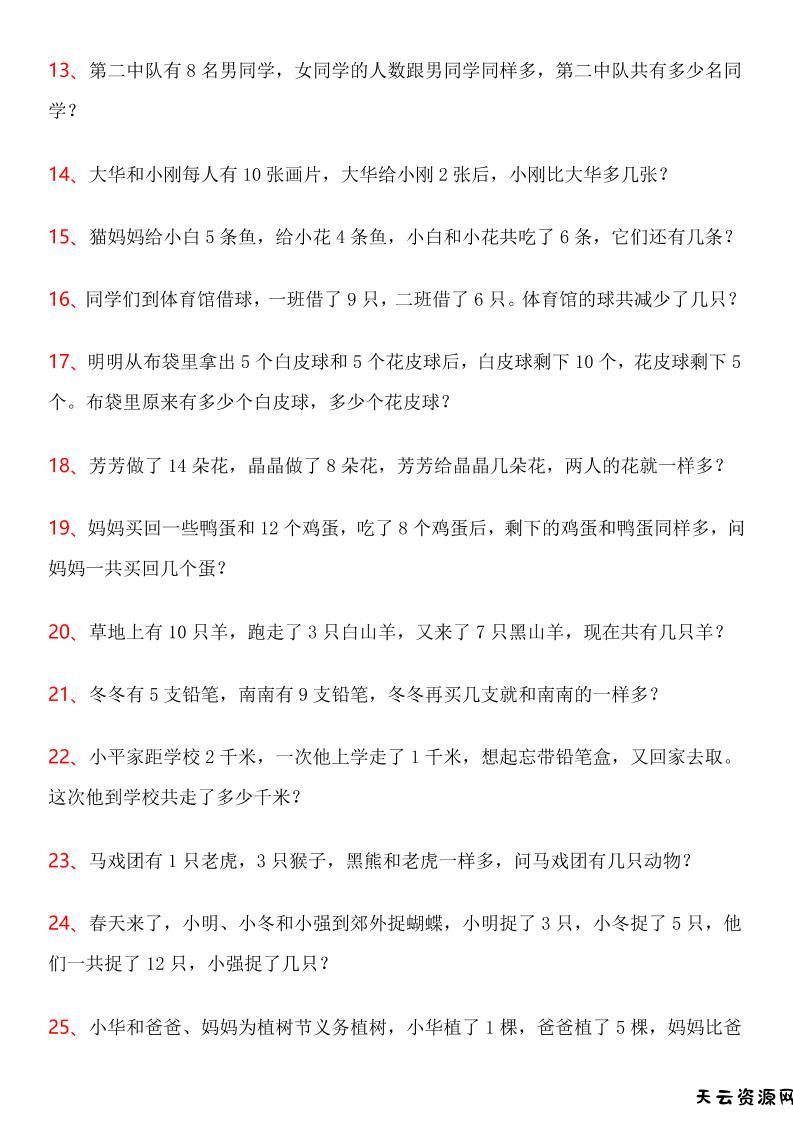 13、第二中队有 8 名男同学，女同学的人数跟男同学同样多，第二中队共有多少名同学？

14、大华和小刚每人有 10 张画片，大华给小刚 2 张后，小刚比大华多几张？

15、猫妈妈给小白 5 条鱼，给小花 4 条鱼，小白和小花共吃了 6 条，它们还有几条？

16、同学们到体育馆借球，一班借了 9 只，二班借了 6 只。体育馆的球共减少了几只？

17、明明从布袋里拿出 5 个白皮球和 5 个花皮球后，白皮球剩下 10 个，花皮球剩下 5 个。布袋里原来有多少个白皮球，多少个花皮球？

18、芳芳做了 14 朵花，晶晶做了 8 朵花，芳芳给晶晶几朵花，两人的花就一样多？

19、妈妈买回一些鸭蛋和 12 个鸡蛋，吃了 8 个鸡蛋后，剩下的鸡蛋和鸭蛋同样多，问妈妈一共买回几个蛋？

20、草地上有 10 只羊，跑走了 3 只白山羊，又来了 7 只黑山羊，现在共有几只羊？

21、冬冬有 5 支铅笔，南南有 9 支铅笔，冬冬再买几支就和南南的一样多？

22、小平家距学校 2 千米，一次他上学走了 1 千米，想起忘带铅笔盒，又回家去取。这次他到学校共走了多少千米？

23、马戏团有 1 只老虎，3 只猴子，黑熊和老虎一样多，问马戏团有几只动物？

24、春天来了，小明、小冬和小强到郊外捉蝴蝶，小明捉了 3 只，小冬捉了 5 只，他们一共捉了 12 只，小强捉了几只？

25、小华和爸爸、妈妈为植树节义务植树，小华植了 1 棵，爸爸植了 5 棵，妈妈比爸

天云资源网